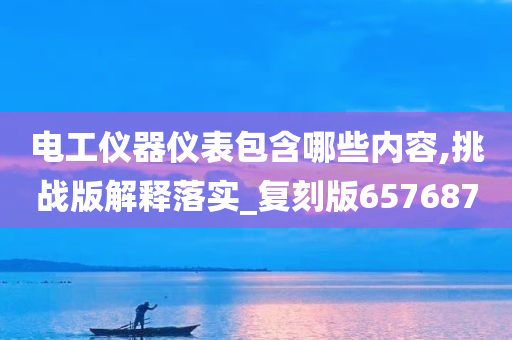 电工仪器仪表包含哪些内容,挑战版解释落实_复刻版657687